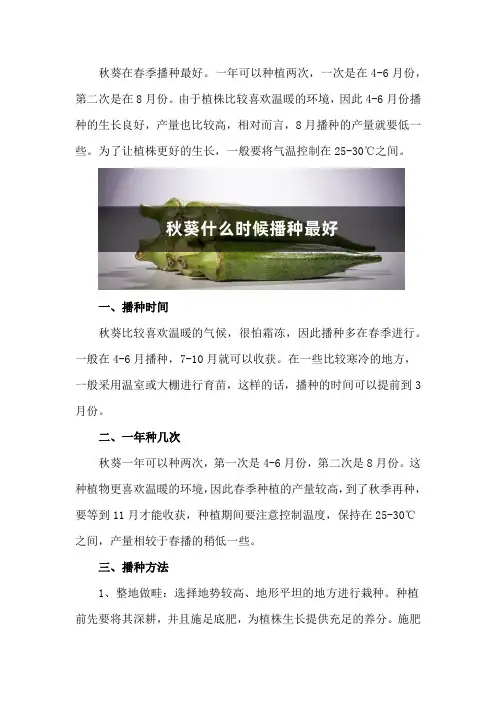 秋葵在春季播种最好。一年可以种植两次，一次是在 4-6 月份，第二次是在 8 月份。由于植株比较喜欢温暖的环境，因此 4-6 月份播种的生长良好，产量也比较高，相对而言，8 月播种的产量就要低一些。为了让植株更好的生长，一般要将气温控制在 25-30℃之间。

秋葵什么时候播种最好

一、播种时间

秋葵比较喜欢温暖的气候，很怕霜冻，因此播种多在春季进行。一般在 4-6 月播种，7-10 月就可以收获。在一些比较寒冷的地方，一般采用温室或大棚进行育苗，这样的话，播种的时间可以提前到 3 月份。

二、一年种几次

秋葵一年可以种两次，第一次是 4-6 月份，第二次是 8 月份。这种植物更喜欢温暖的环境，因此春季种植的产量较高，到了秋季再种，要等到 11 月才能收获，种植期间要注意控制温度，保持在 25-30℃之间，产量相较于春播的稍低一些。

三、播种方法

1、整地做畦：选择地势较高、地形平坦的地方进行栽种。种植前先要将其深耕，并且施足底肥，为植株生长提供充足的养分。施肥